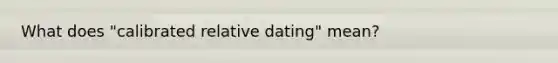 What does "calibrated relative dating" mean?